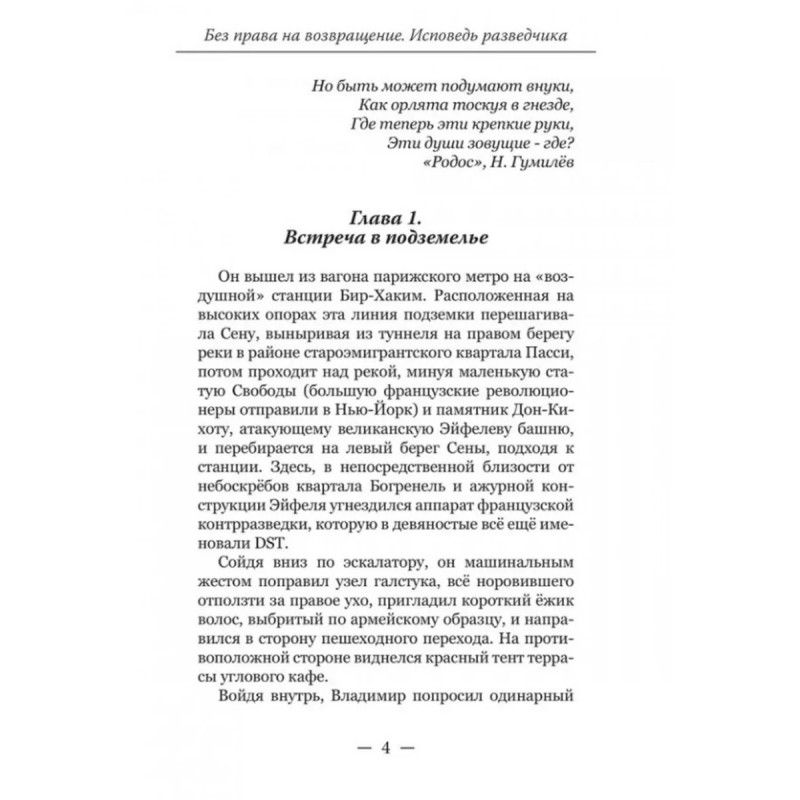 Без права на возвращение. Исповедь разведчика

Но быть может подумают внуки,
Как орлята тоскуя в гнезде,
Где теперь эти крепкие руки,
Эти души зовущие - где?
«Родос», Н. Гумилёв

Глава 1.
Встреча в подземелье

Он вышел из вагона парижского метро на «воздушной» станции Бир-Хаким. Расположенная на высоких опорах эта линия подземки перешагивала Сену, выныривая из туннеля на правом берегу реки в районе староэмигрантского квартала Пасси, потом проходит над рекой, минуя маленькую статую Свободы (большую французские революционеры отправили в Нью-Йорк) и памятник Дон-Кихоту, атакующему великанскую Эйфелеву башню, и перебирается на левый берег Сены, подходя к станции. Здесь, в непосредственной близости от небоскрёбов квартала Богренель и ажурной конструкции Эйфеля угнездился аппарат французской контрразведки, которую в девяностые всё ещё именовали DST.

Сойдя вниз по эскалатору, он машинальным жестом поправил узел галстука, всё норовившего отползти за правое ухо, пригладил короткий ёжик волос, выбритый по армейскому образцу, и направился в сторону пешеходного перехода. На противоположной стороне виднелся красный тент террасы углового кафе.

Войдя внутрь, Владимир попросил одинарный

— 4 —